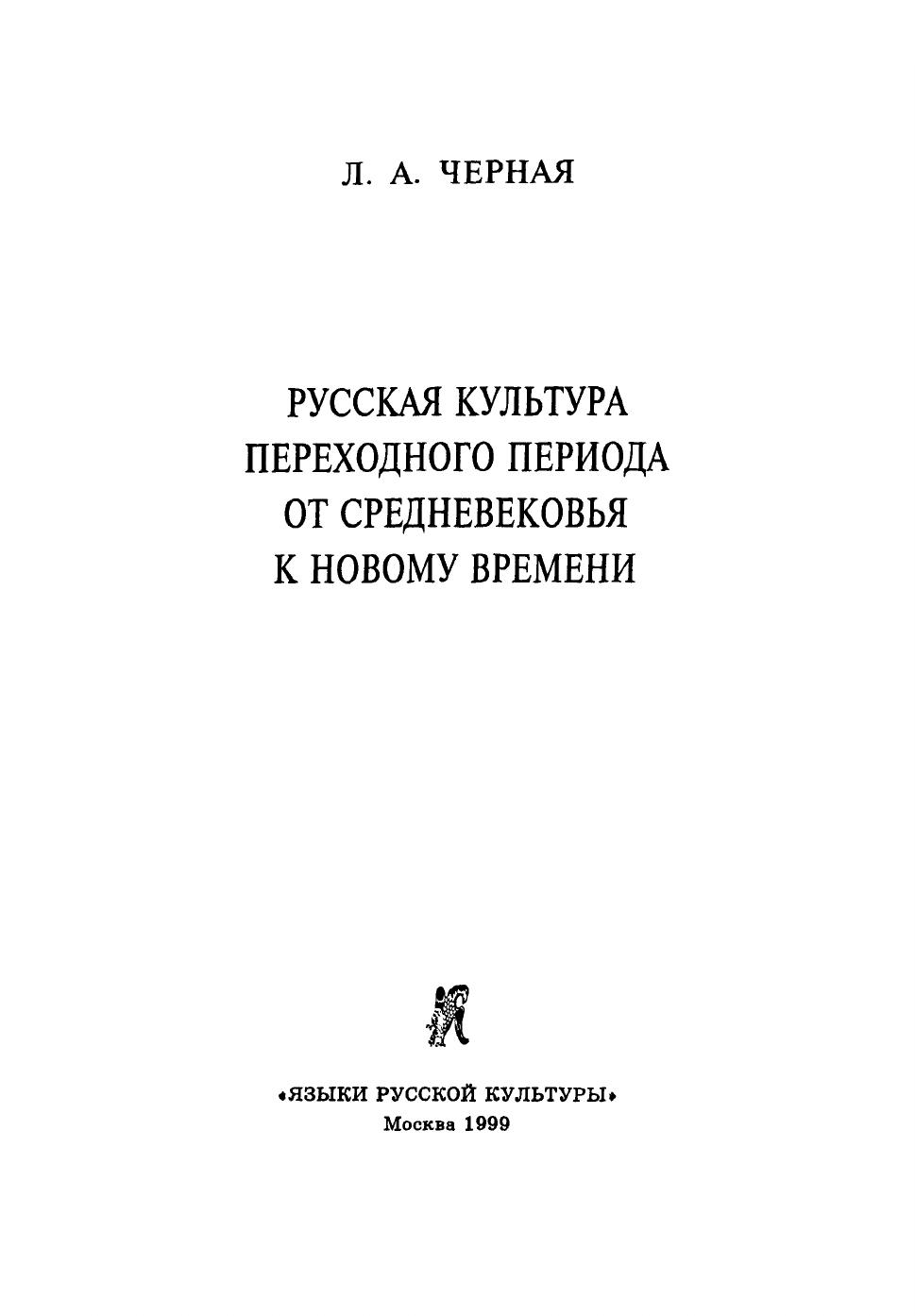 Л. А. ЧЕРНАЯ

РУССКАЯ КУЛЬТУРА
ПЕРЕХОДНОГО ПЕРИОДА
ОТ СРЕДНЕВЕКОВЬЯ
К НОВОМУ ВРЕМЕНИ

«ЯЗЫКИ РУССКОЙ КУЛЬТУРЫ»
Москва 1999